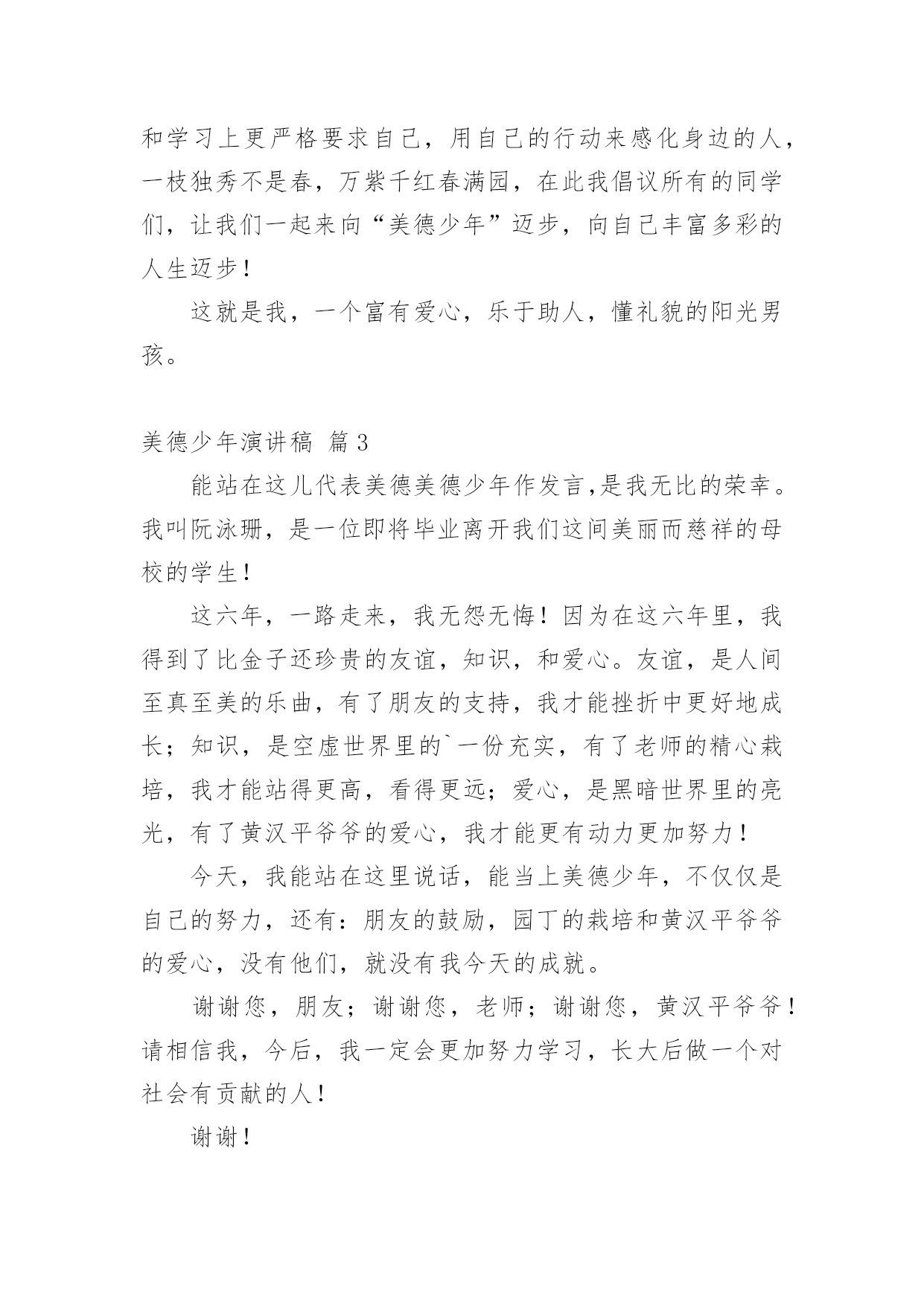 和学习上更严格要求自己，用自己的行动来感化身边的人，一枝独秀不是春，万紫千红春满园，在此我倡议所有的同学们，让我们一起来向“美德少年”迈步，向自己丰富多彩的人生迈步！

这就是我，一个富有爱心，乐于助人，懂礼貌的阳光男孩。

美德少年演讲稿 篇3

能站在这儿代表美德美德少年作发言,是我无比的荣幸。我叫阮泳珊，是一位即将毕业离开我们这间美丽而慈祥的母校的学生！

这六年，一路走来，我无怨无悔！因为在这六年里，我得到了比金子还珍贵的友谊，知识，和爱心。友谊，是人间至真至美的乐曲，有了朋友的支持，我才能挫折中更好地成长；知识，是空虚世界里的`一份充实，有了老师的精心栽培，我才能站得更高，看得更远；爱心，是黑暗世界里的亮光，有了黄汉平爷爷的爱心，我才能更有动力更加努力！

今天，我能站在这里说话，能当上美德少年，不仅仅是自己的努力，还有：朋友的鼓励，园丁的栽培和黄汉平爷爷的爱心，没有他们，就没有我今天的成就。

谢谢您，朋友；谢谢您，老师；谢谢您，黄汉平爷爷！请相信我，今后，我一定会更加努力学习，长大后做一个对社会有贡献的人！

谢谢！